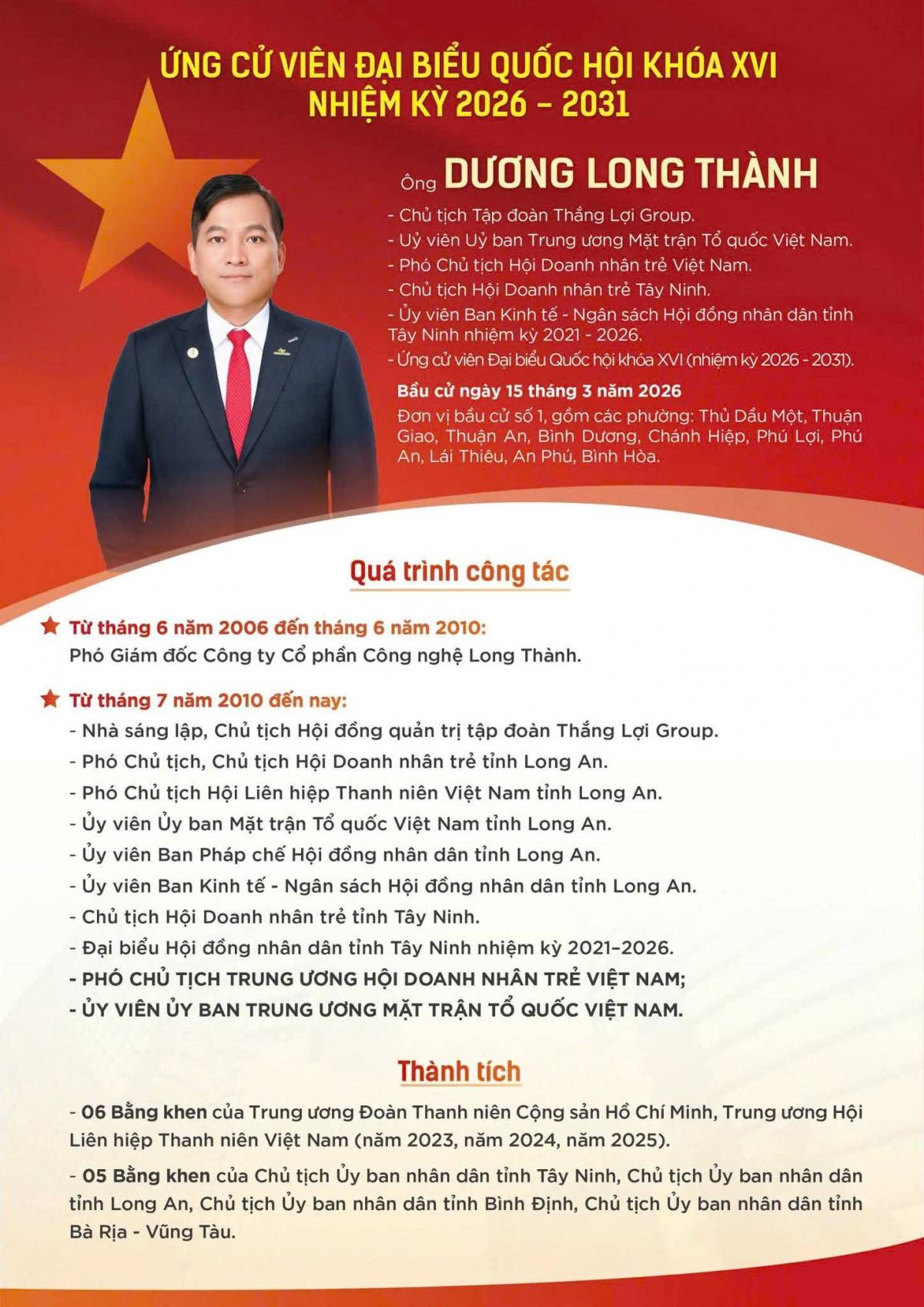 ỨNG CỬ VIÊN ĐẠI BIỂU QUỐC HỘI KHÓA XVI
NHIỆM KỲ 2026 – 2031

Ông DƯƠNG LONG THÀNH

- Chủ tịch Tập đoàn Thắng Lợi Group.
- Uỷ viên Uỷ ban Trung ương Mặt trận Tổ quốc Việt Nam.
- Phó Chủ tịch Hội Doanh nhân trẻ Việt Nam.
- Chủ tịch Hội Doanh nhân trẻ Tây Ninh.
- Ủy viên Ban Kinh tế - Ngân sách Hội đồng nhân dân tỉnh Tây Ninh nhiệm kỳ 2021 - 2026.
- Ứng cử viên Đại biểu Quốc hội khóa XVI (nhiệm kỳ 2026 - 2031).

Bầu cử ngày 15 tháng 3 năm 2026

Đơn vị bầu cử số 1, gồm các phường: Thủ Dầu Một, Thuận Giao, Thuận An, Bình Dương, Chánh Hiệp, Phú Lợi, Phú An, Lái Thiêu, An Phú, Bình Hòa.

Quá trình công tác

Từ tháng 6 năm 2006 đến tháng 6 năm 2010:
Phó Giám đốc Công ty Cổ phần Công nghệ Long Thành.

Từ tháng 7 năm 2010 đến nay:
- Nhà sáng lập, Chủ tịch Hội đồng quản trị tập đoàn Thắng Lợi Group.
- Phó Chủ tịch, Chủ tịch Hội Doanh nhân trẻ tỉnh Long An.
- Phó Chủ tịch Hội Liên hiệp Thanh niên Việt Nam tỉnh Long An.
- Ủy viên Ủy ban Mặt trận Tổ quốc Việt Nam tỉnh Long An.
- Ủy viên Ban Pháp chế Hội đồng nhân dân tỉnh Long An.
- Ủy viên Ban Kinh tế - Ngân sách Hội đồng nhân dân tỉnh Long An.
- Chủ tịch Hội Doanh nhân trẻ tỉnh Tây Ninh.
- Đại biểu Hội đồng nhân dân tỉnh Tây Ninh nhiệm kỳ 2021–2026.
- PHÓ CHỦ TỊCH TRUNG ƯƠNG HỘI DOANH NHÂN TRẺ VIỆT NAM;
- ỦY VIÊN ỦY BAN TRUNG ƯƠNG MẶT TRẬN TỔ QUỐC VIỆT NAM.

Thành tích

- 06 Bằng khen của Trung ương Đoàn Thanh niên Cộng sản Hồ Chí Minh, Trung ương Hội Liên hiệp Thanh niên Việt Nam (năm 2023, năm 2024, năm 2025).

- 05 Bằng khen của Chủ tịch Ủy ban nhân dân tỉnh Tây Ninh, Chủ tịch Ủy ban nhân dân tỉnh Long An, Chủ tịch Ủy ban nhân dân tỉnh Bình Định, Chủ tịch Ủy ban nhân dân tỉnh Bà Rịa - Vũng Tàu.